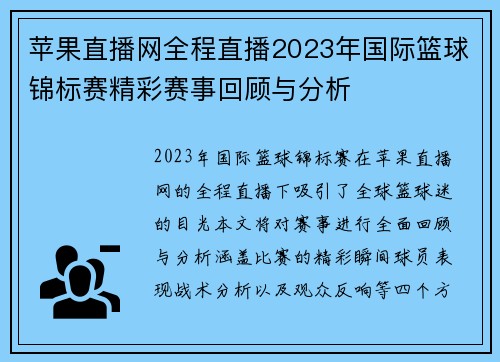 苹果直播网全程直播2023年国际篮球锦标赛精彩赛事回顾与分析

2023年国际篮球锦标赛在苹果直播网的全程直播下吸引了全球篮球迷的目光本文将对赛事进行全面回顾与分析涵盖比赛的精彩瞬间球员表现战术分析以及观众反响等四个方